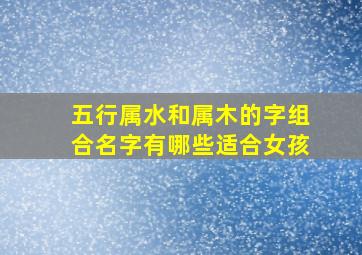 五行属水和属木的字组合名字有哪些适合女孩